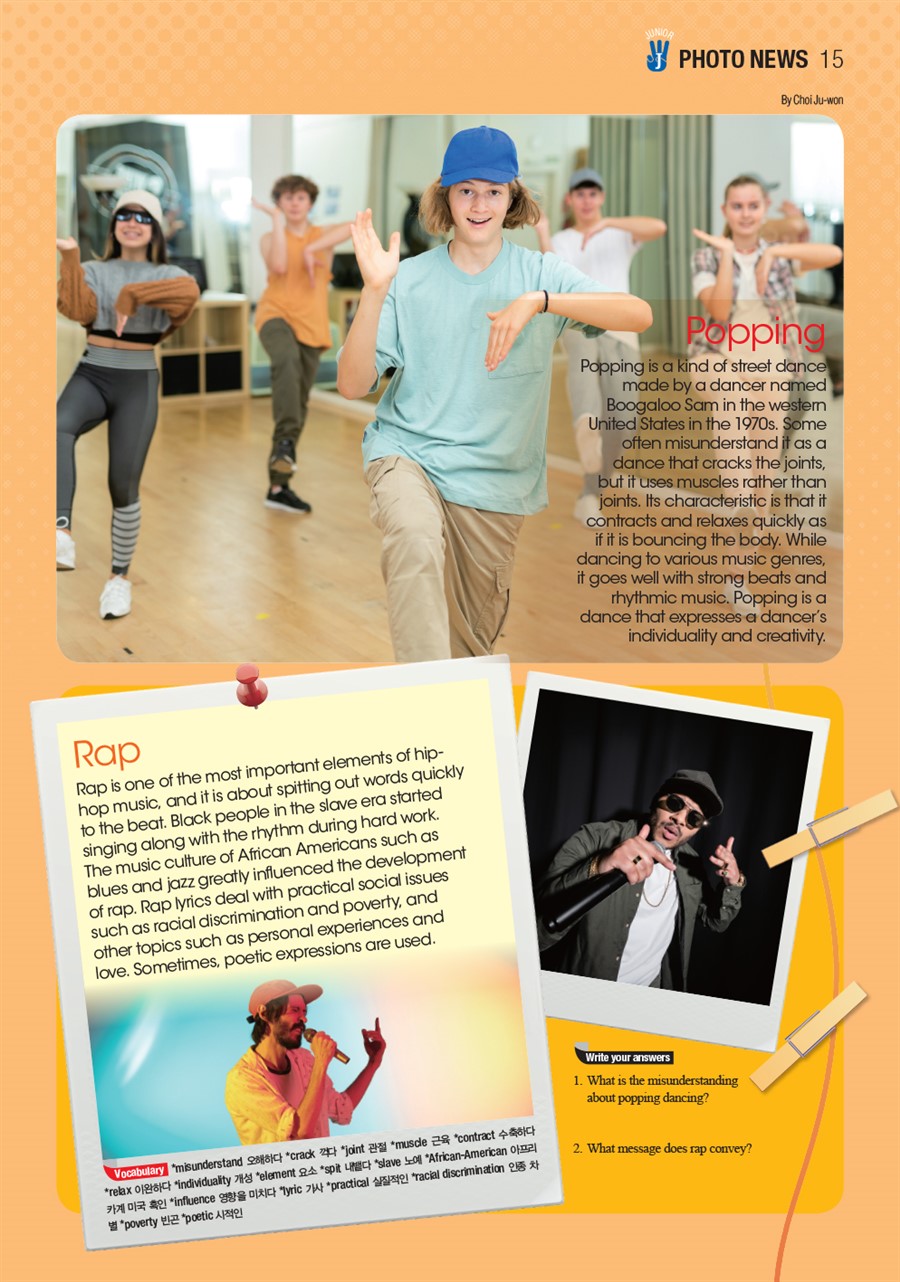 JUNIOR PHOTO NEWS 15

By Choi Ju-won

Popping

Popping is a kind of street dance made by a dancer named Boogaloo Sam in the western United States in the 1970s. Some often misunderstand it as a dance that cracks the joints, but it uses muscles rather than joints. Its characteristic is that it contracts and relaxes quickly as if it is bouncing the body. While dancing to various music genres, it goes well with strong beats and rhythmic music. Popping is a dance that expresses a dancer's individuality and creativity.

Rap

Rap is one of the most important elements of hip-hop music, and it is about spitting out words quickly to the beat. Black people in the slave era started singing along with the rhythm during hard work. The music culture of African Americans such as blues and jazz greatly influenced the development of rap. Rap lyrics deal with practical social issues such as racial discrimination and poverty, and other topics such as personal experiences and love. Sometimes, poetic expressions are used.

Vocabulary *misunderstand 오해하다 *crack 꺾다 *joint 관절 *muscle 근육 *contract 수축하다 *relax 이완하다 *individuality 개성 *element 요소 *spit 내뱉다 *slave 노예 *African-American 아프리카계 미국 흑인 *influence 영향을 미치다 *lyric 가사 *practical 실질적인 *racial discrimination 인종 차별 *poverty 빈곤 *poetic 시적인

Write your answers

1. What is the misunderstanding about popping dancing?

2. What message does rap convey?